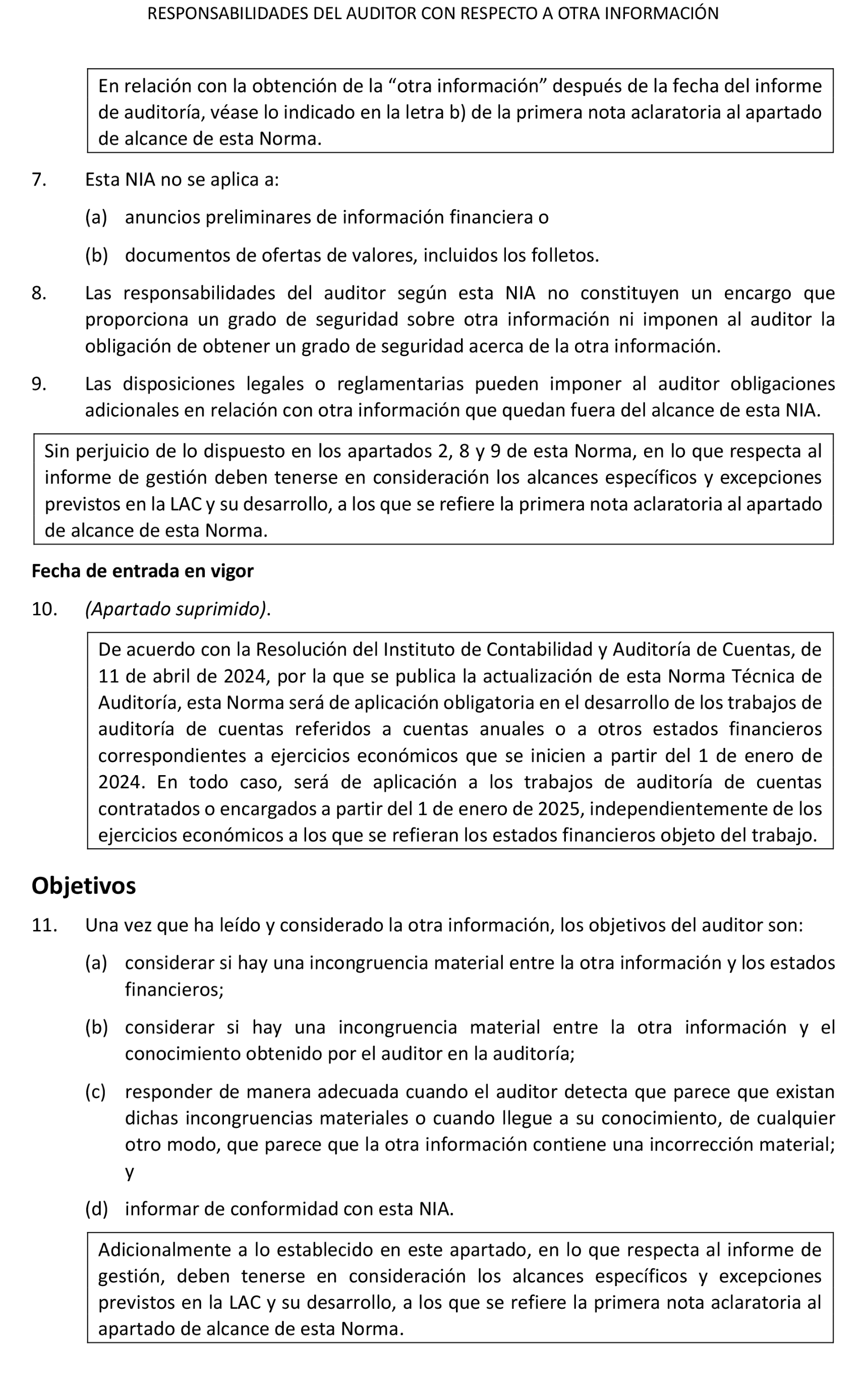 RESPONSABILIDADES DEL AUDITOR CON RESPECTO A OTRA INFORMACIÓN

En relación con la obtención de la “otra información” después de la fecha del informe de auditoría, véase lo indicado en la letra b) de la primera nota aclaratoria al apartado de alcance de esta Norma.

7. Esta NIA no se aplica a:

(a) anuncios preliminares de información financiera o

(b) documentos de ofertas de valores, incluidos los folletos.

8. Las responsabilidades del auditor según esta NIA no constituyen un encargo que proporciona un grado de seguridad sobre otra información ni imponen al auditor la obligación de obtener un grado de seguridad acerca de la otra información.

9. Las disposiciones legales o reglamentarias pueden imponer al auditor obligaciones adicionales en relación con otra información que quedan fuera del alcance de esta NIA.

Sin perjuicio de lo dispuesto en los apartados 2, 8 y 9 de esta Norma, en lo que respecta al informe de gestión deben tenerse en consideración los alcances específicos y excepciones previstos en la LAC y su desarrollo, a los que se refiere la primera nota aclaratoria al apartado de alcance de esta Norma.

Fecha de entrada en vigor

10. (Apartado suprimido).

De acuerdo con la Resolución del Instituto de Contabilidad y Auditoría de Cuentas, de 11 de abril de 2024, por la que se publica la actualización de esta Norma Técnica de Auditoría, esta Norma será de aplicación obligatoria en el desarrollo de los trabajos de auditoría de cuentas referidos a cuentas anuales o a otros estados financieros correspondientes a ejercicios económicos que se inicien a partir del 1 de enero de 2024. En todo caso, será de aplicación a los trabajos de auditoría de cuentas contratados o encargados a partir del 1 de enero de 2025, independientemente de los ejercicios económicos a los que se refieran los estados financieros objeto del trabajo.

Objetivos

11. Una vez que ha leído y considerado la otra información, los objetivos del auditor son:

(a) considerar si hay una incongruencia material entre la otra información y los estados financieros;

(b) considerar si hay una incongruencia material entre la otra información y el conocimiento obtenido por el auditor en la auditoría;

(c) responder de manera adecuada cuando el auditor detecta que parece que existan dichas incongruencias materiales o cuando llegue a su conocimiento, de cualquier otro modo, que parece que la otra información contiene una incorrección material; y

(d) informar de conformidad con esta NIA.

Adicionalmente a lo establecido en este apartado, en lo que respecta al informe de gestión, deben tenerse en consideración los alcances específicos y excepciones previstos en la LAC y su desarrollo, a los que se refiere la primera nota aclaratoria al apartado de alcance de esta Norma.